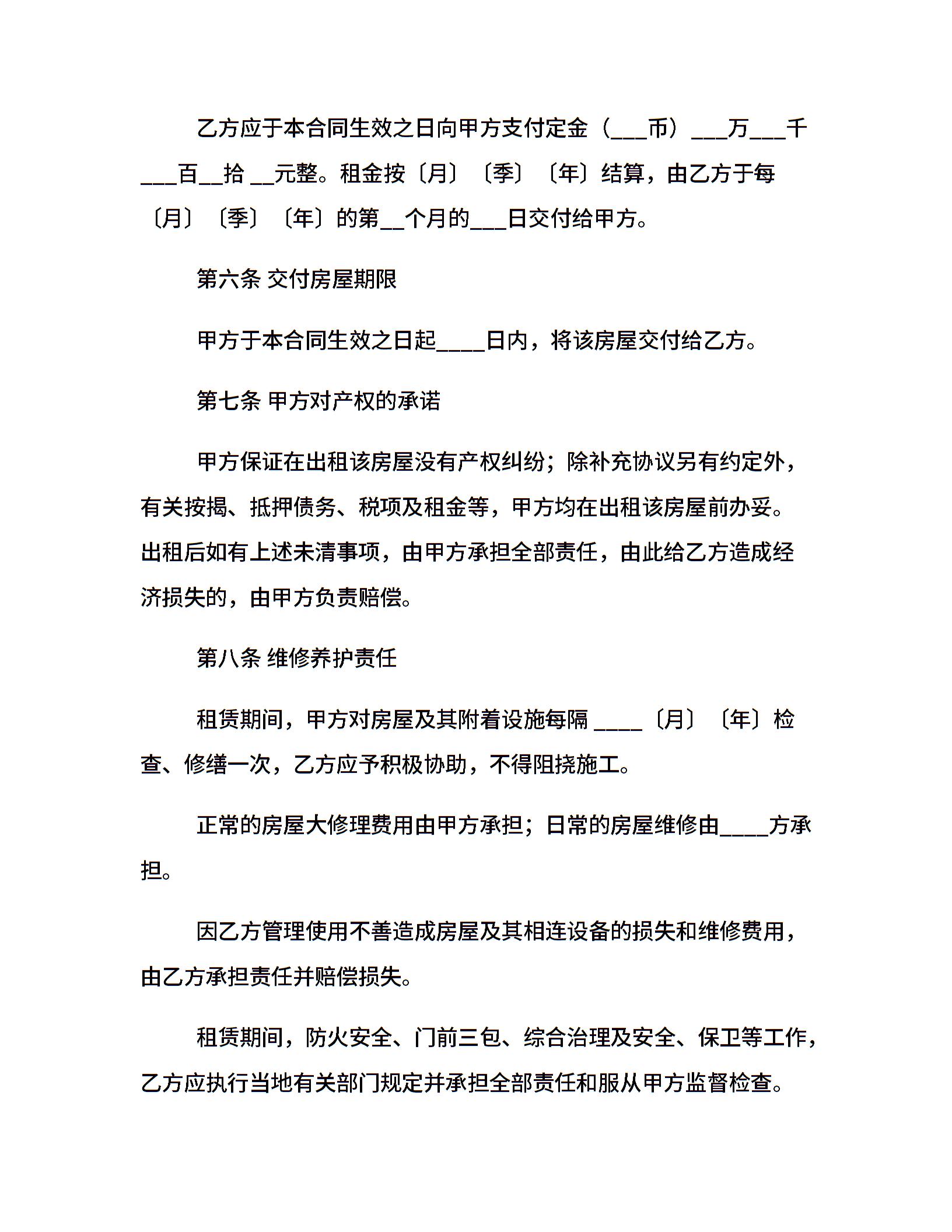 乙方应于本合同生效之日向甲方支付定金（___币）___万___千___百__拾 __元整。租金按〔月〕〔季〕〔年〕结算，由乙方于每〔月〕〔季〕〔年〕的第__个月的___日交付给甲方。

第六条 交付房屋期限

甲方于本合同生效之日起____日内，将该房屋交付给乙方。

第七条 甲方对产权的承诺

甲方保证在出租该房屋没有产权纠纷；除补充协议另有约定外，有关按揭、抵押债务、税项及租金等，甲方均在出租该房屋前办妥。出租后如有上述未清事项，由甲方承担全部责任，由此给乙方造成经济损失的，由甲方负责赔偿。

第八条 维修养护责任

租赁期间，甲方对房屋及其附着设施每隔 ____〔月〕〔年〕检查、修缮一次，乙方应予积极协助，不得阻挠施工。

正常的房屋大修理费用由甲方承担；日常的房屋维修由____方承担。

因乙方管理使用不善造成房屋及其相连设备的损失和维修费用，由乙方承担责任并赔偿损失。

租赁期间，防火安全、门前三包、综合治理及安全、保卫等工作，乙方应执行当地有关部门规定并承担全部责任和服从甲方监督检查。